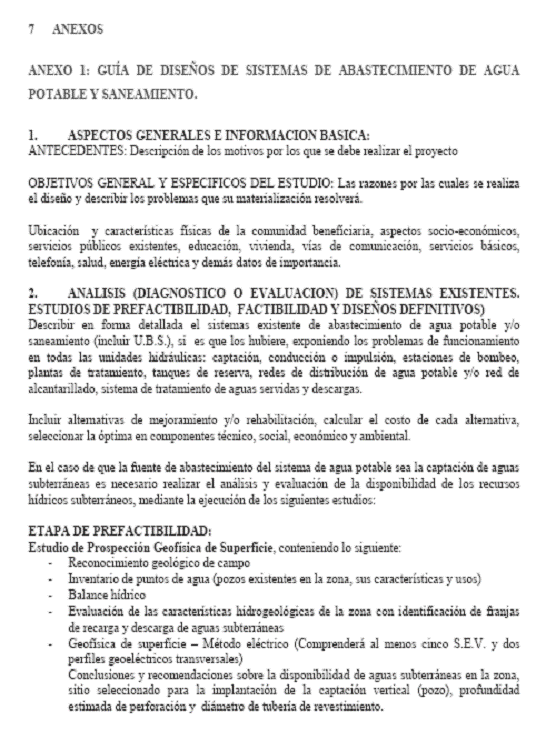 7 ANEXOS

ANEXO 1: GUÍA DE DISEÑOS DE SISTEMAS DE ABASTECIMIENTO DE AGUA POTABLE Y SANEAMIENTO.

1. ASPECTOS GENERALES E INFORMACION BASICA:
ANTECEDENTES: Descripción de los motivos por los que se debe realizar el proyecto

OBJETIVOS GENERAL Y ESPECIFICOS DEL ESTUDIO: Las razones por las cuales se realiza el diseño y describir los problemas que su materialización resolverá.

Ubicación y características físicas de la comunidad beneficiaria, aspectos socio-económicos, servicios públicos existentes, educación, vivienda, vías de comunicación, servicios básicos, telefonía, salud, energía eléctrica y demás datos de importancia.

2. ANALISIS (DIAGNOSTICO O EVALUACION) DE SISTEMAS EXISTENTES. ESTUDIOS DE PREFACTIBILIDAD, FACTIBILIDAD Y DISEÑOS DEFINITIVOS)
Describir en forma detallada el sistemas existente de abastecimiento de agua potable y/o saneamiento (incluir U.B.S.), si es que los hubiere, exponiendo los problemas de funcionamiento en todas las unidades hidráulicas: captación, conducción o impulsión, estaciones de bombeo, plantas de tratamiento, tanques de reserva, redes de distribución de agua potable y/o red de alcantarillado, sistema de tratamiento de aguas servidas y descargas.

Incluir alternativas de mejoramiento y/o rehabilitación, calcular el costo de cada alternativa, seleccionar la óptima en componentes técnico, social, económico y ambiental.

En el caso de que la fuente de abastecimiento del sistema de agua potable sea la captación de aguas subterráneas es necesario realizar el análisis y evaluación de la disponibilidad de los recursos hídricos subterráneos, mediante la ejecución de los siguientes estudios:

ETAPA DE PREFACTIBILIDAD:
Estudio de Prospección Geofísica de Superficie, conteniendo lo siguiente:
- Reconocimiento geológico de campo
- Inventario de puntos de agua (pozos existentes en la zona, sus características y usos)
- Balance hídrico
- Evaluación de las características hidrogeológicas de la zona con identificación de franjas de recarga y descarga de aguas subterráneas
- Geofísica de superficie – Método eléctrico (Comprenderá al menos cinco S.E.V. y dos perfiles geoeléctricos transversales)
Conclusiones y recomendaciones sobre la disponibilidad de aguas subterráneas en la zona, sitio seleccionado para la implantación de la captación vertical (pozo), profundidad estimada de perforación y diámetro de tubería de revestimiento.